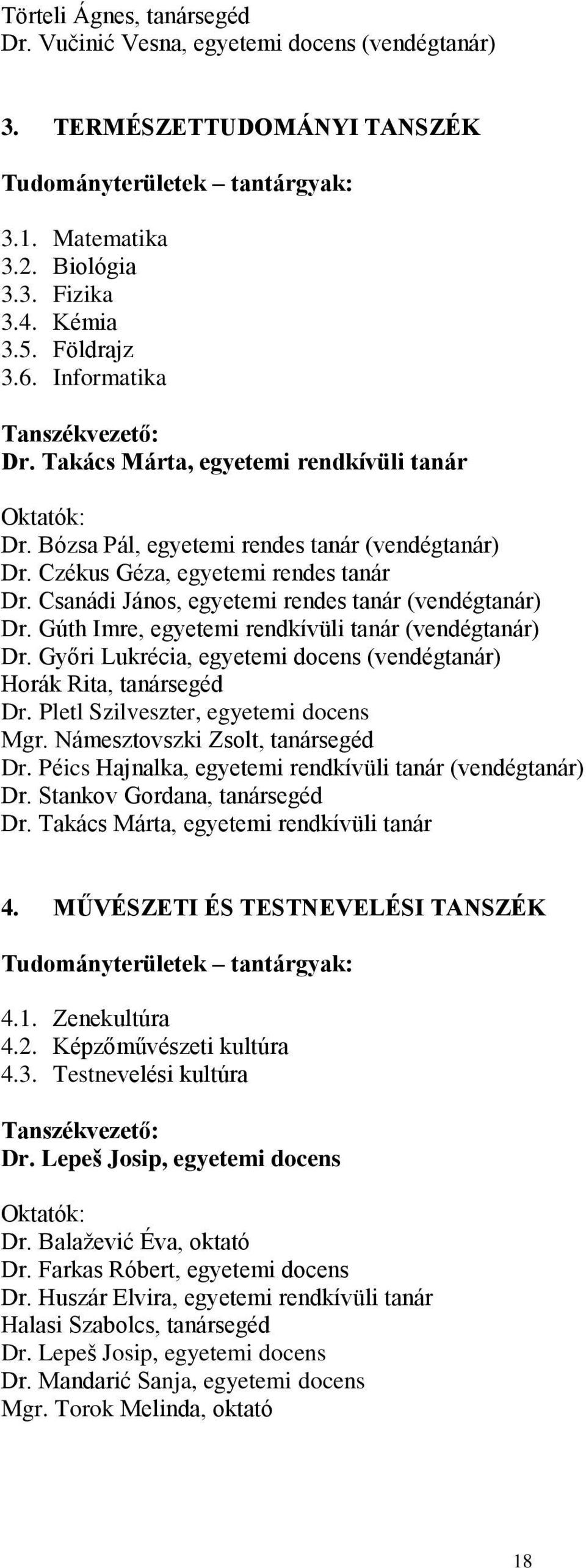 Törteli Ágnes, tanársegéd
Dr. Vučinić Vesna, egyetemi docens (vendégtanár)

3. TERMÉSZETTUDOMÁNYI TANSZÉK

Tudományterületek – tantárgyak:

3.1. Matematika
3.2. Biológia
3.3. Fizika
3.4. Kémia
3.5. Földrajz
3.6. Informatika

Tanszékvezető:
Dr. Takács Márta, egyetemi rendkívüli tanár

Oktatók:
Dr. Bózsa Pál, egyetemi rendes tanár (vendégtanár)
Dr. Czékus Géza, egyetemi rendes tanár
Dr. Csanádi János, egyetemi rendes tanár (vendégtanár)
Dr. Gúth Imre, egyetemi rendkívüli tanár (vendégtanár)
Dr. Győri Lukrécia, egyetemi docens (vendégtanár)
Horák Rita, tanársegéd
Dr. Pletl Szilveszter, egyetemi docens
Mgr. Námesztovszki Zsolt, tanársegéd
Dr. Péics Hajnalka, egyetemi rendkívüli tanár (vendégtanár)
Dr. Stankov Gordana, tanársegéd
Dr. Takács Márta, egyetemi rendkívüli tanár

4. MŰVÉSZETI ÉS TESTNEVELÉSI TANSZÉK

Tudományterületek – tantárgyak:

4.1. Zenekultúra
4.2. Képzőművészeti kultúra
4.3. Testnevelési kultúra

Tanszékvezető:
Dr. Lepeš Josip, egyetemi docens

Oktatók:
Dr. Balažević Éva, oktató
Dr. Farkas Róbert, egyetemi docens
Dr. Huszár Elvira, egyetemi rendkívüli tanár
Halasi Szabolcs, tanársegéd
Dr. Lepeš Josip, egyetemi docens
Dr. Mandarić Sanja, egyetemi docens
Mgr. Torok Melinda, oktató

18